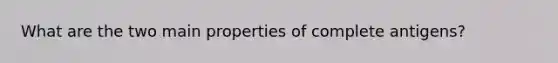 What are the two main properties of complete antigens?